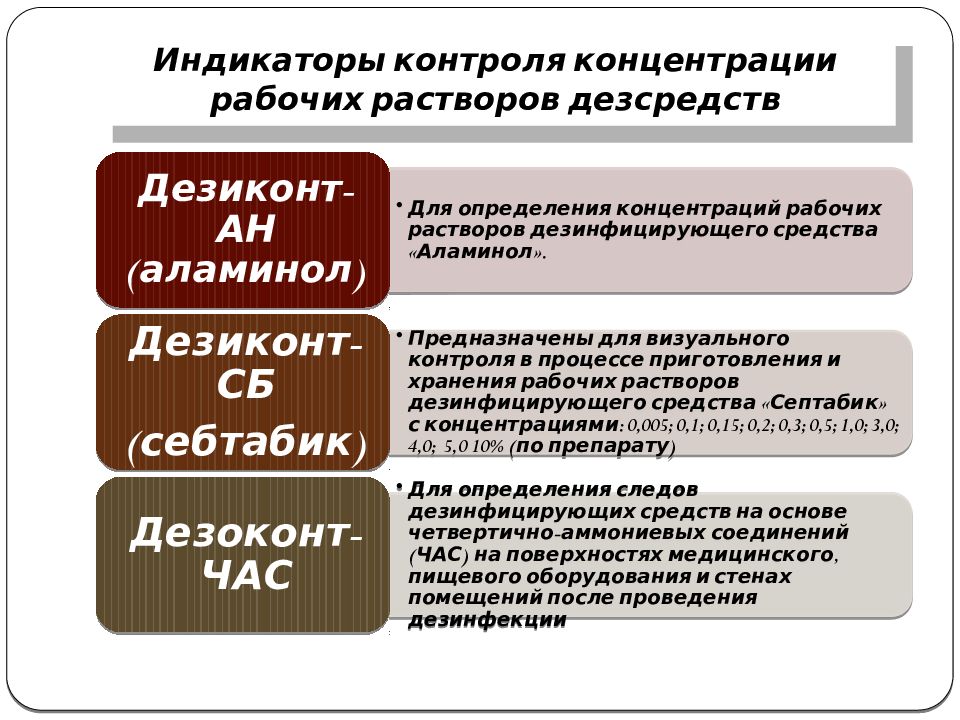 Индикаторы контроля концентрации рабочих растворов дезсредств

Дезиконт-АН (аламинол)

• Для определения концентраций рабочих растворов дезинфицирующего средства «Аламинол».

Дезиконт-СБ (себтабик)

• Предназначены для визуального контроля в процессе приготовления и хранения рабочих растворов дезинфицирующего средства «Септабик» с концентрациями: 0,005; 0,1; 0,15; 0,2; 0,3; 0,5; 1,0; 3,0; 4,0; 5,0 10% (по препарату)

Дезоконт-ЧАС

• Для определения следов дезинфицирующих средств на основе четвертично-аммониевых соединений (ЧАС) на поверхностях медицинского, пищевого оборудования и стенах помещений после проведения дезинфекции